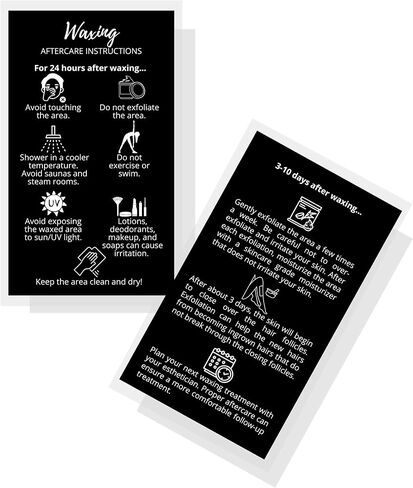 Waxing
AFTERCARE INSTRUCTIONS

For 24 hours after waxing...

Avoid touching the area.

Do not exfoliate the area.

Shower in a cooler temperature. Avoid saunas and steam rooms.

Do not exercise or swim.

UV

Avoid exposing the waxed area to sun/UV light.

Lotions, deodorants, makeup, and soaps can cause irritation.

Keep the area clean and dry!

3-10 days after waxing...

Gently exfoliate the area a few times a week. Be careful not to over-exfoliate and irritate your skin. After each exfoliation, moisturize the area with a skincare grade moisturizer that does not irritate your skin.

After about 3 days, the skin will begin to close over the hair follicles. Exfoliation can help the new hairs from becoming ingrown hairs that do not break through the closing follicles.

Plan your next waxing treatment with your esthetician. Proper aftercare can ensure a more comfortable follow-up treatment.